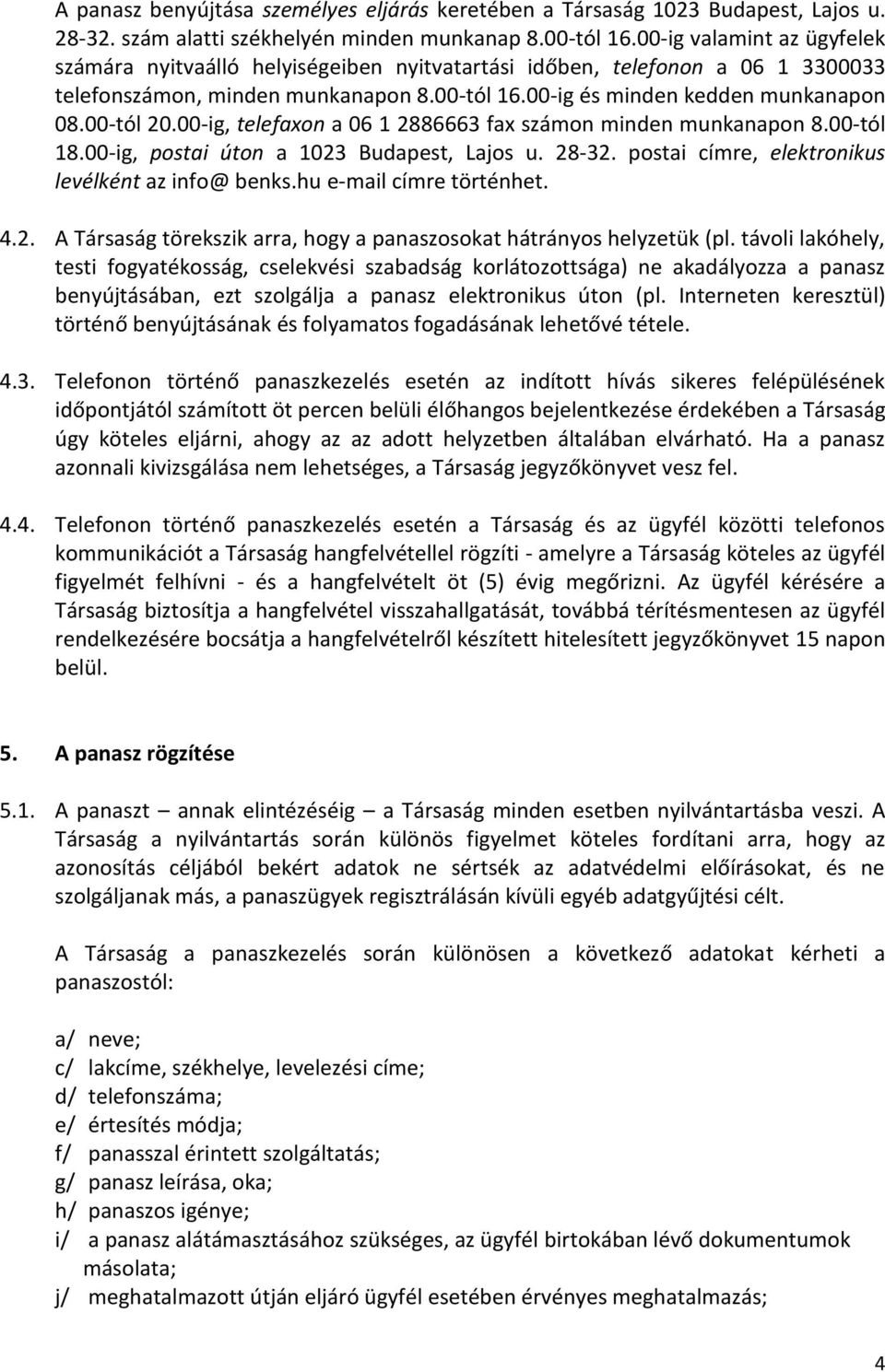 A panasz benyújtása személyes eljárás keretében a Társaság 1023 Budapest, Lajos u. 28-32. szám alatti székhelyén minden munkanap 8.00-tól 16.00-ig valamint az ügyfelek számára nyitvaálló helyiségeiben nyitvatartási időben, telefonon a 06 1 3300033 telefonszámon, minden munkanapon 8.00-tól 16.00-ig és minden kedden munkanapon 08.00-tól 20.00-ig, telefaxon a 06 1 2886663 fax számon minden munkanapon 8.00-tól 18.00-ig, postai úton a 1023 Budapest, Lajos u. 28-32. postai címre, elektronikus levélként az info@ benks.hu e-mail címre történhet.

4.2. A Társaság törekszik arra, hogy a panaszosokat hátrányos helyzetük (pl. távoli lakóhely, testi fogyatékosság, cselekvési szabadság korlátozottsága) ne akadályozza a panasz benyújtásában, ezt szolgálja a panasz elektronikus úton (pl. Interneten keresztül) történő benyújtásának és folyamatos fogadásának lehetővé tétele.

4.3. Telefonon történő panaszkezelés esetén az indított hívás sikeres felépülésének időpontjától számított öt percen belüli élőhangos bejelentkezése érdekében a Társaság úgy köteles eljárni, ahogy az az adott helyzetben általában elvárható. Ha a panasz azonnali kivizsgálása nem lehetséges, a Társaság jegyzőkönyvet vesz fel.

4.4. Telefonon történő panaszkezelés esetén a Társaság és az ügyfél közötti telefonos kommunikációt a Társaság hangfelvétellel rögzíti - amelyre a Társaság köteles az ügyfél figyelmét felhívni - és a hangfelvételt öt (5) évig megőrizni. Az ügyfél kérésére a Társaság biztosítja a hangfelvétel visszahallgatását, továbbá térítésmentesen az ügyfél rendelkezésére bocsátja a hangfelvételről készített hitelesített jegyzőkönyvet 15 napon belül.

5. A panasz rögzítése

5.1. A panaszt – annak elintézéséig – a Társaság minden esetben nyilvántartásba veszi. A Társaság a nyilvántartás során különös figyelmet köteles fordítani arra, hogy az azonosítás céljából bekért adatok ne sértsék az adatvédelmi előírásokat, és ne szolgáljanak más, a panaszügyek regisztrálásán kívüli egyéb adatgyűjtési célt.

A Társaság a panaszkezelés során különösen a következő adatokat kérheti a panaszostól:

a/ neve;
c/ lakcíme, székhelye, levelezési címe;
d/ telefonszáma;
e/ értesítés módja;
f/ panasszal érintett szolgáltatás;
g/ panasz leírása, oka;
h/ panaszos igénye;
i/ a panasz alátámasztásához szükséges, az ügyfél birtokában lévő dokumentumok másolata;
j/ meghatalmazott útján eljáró ügyfél esetében érvényes meghatalmazás;

4